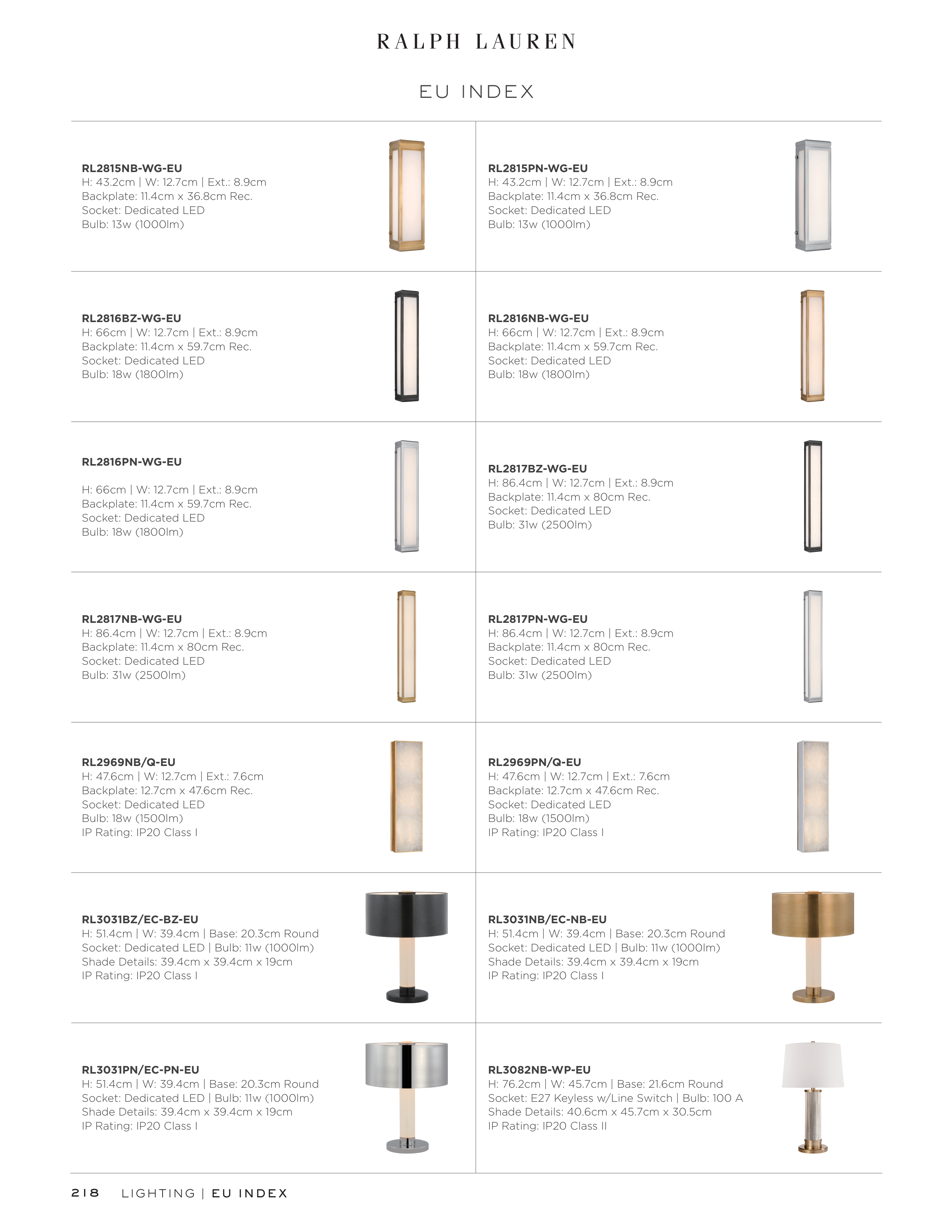 RALPH LAUREN

EU INDEX

RL2815NB-WG-EU
H: 43.2cm | W: 12.7cm | Ext.: 8.9cm
Backplate: 11.4cm x 36.8cm Rec.
Socket: Dedicated LED
Bulb: 13w (1000lm)

RL2815PN-WG-EU
H: 43.2cm | W: 12.7cm | Ext.: 8.9cm
Backplate: 11.4cm x 36.8cm Rec.
Socket: Dedicated LED
Bulb: 13w (1000lm)

RL2816BZ-WG-EU
H: 66cm | W: 12.7cm | Ext.: 8.9cm
Backplate: 11.4cm x 59.7cm Rec.
Socket: Dedicated LED
Bulb: 18w (1800lm)

RL2816NB-WG-EU
H: 66cm | W: 12.7cm | Ext.: 8.9cm
Backplate: 11.4cm x 59.7cm Rec.
Socket: Dedicated LED
Bulb: 18w (1800lm)

RL2816PN-WG-EU

H: 66cm | W: 12.7cm | Ext.: 8.9cm
Backplate: 11.4cm x 59.7cm Rec.
Socket: Dedicated LED
Bulb: 18w (1800lm)

RL2817BZ-WG-EU
H: 86.4cm | W: 12.7cm | Ext.: 8.9cm
Backplate: 11.4cm x 80cm Rec.
Socket: Dedicated LED
Bulb: 31w (2500lm)

RL2817NB-WG-EU
H: 86.4cm | W: 12.7cm | Ext.: 8.9cm
Backplate: 11.4cm x 80cm Rec.
Socket: Dedicated LED
Bulb: 31w (2500lm)

RL2817PN-WG-EU
H: 86.4cm | W: 12.7cm | Ext.: 8.9cm
Backplate: 11.4cm x 80cm Rec.
Socket: Dedicated LED
Bulb: 31w (2500lm)

RL2969NB/Q-EU
H: 47.6cm | W: 12.7cm | Ext.: 7.6cm
Backplate: 12.7cm x 47.6cm Rec.
Socket: Dedicated LED
Bulb: 18w (1500lm)
IP Rating: IP20 Class I

RL2969PN/Q-EU
H: 47.6cm | W: 12.7cm | Ext.: 7.6cm
Backplate: 12.7cm x 47.6cm Rec.
Socket: Dedicated LED
Bulb: 18w (1500lm)
IP Rating: IP20 Class I

RL3031BZ/EC-BZ-EU
H: 51.4cm | W: 39.4cm | Base: 20.3cm Round
Socket: Dedicated LED | Bulb: 11w (1000lm)
Shade Details: 39.4cm x 39.4cm x 19cm
IP Rating: IP20 Class I

RL3031NB/EC-NB-EU
H: 51.4cm | W: 39.4cm | Base: 20.3cm Round
Socket: Dedicated LED | Bulb: 11w (1000lm)
Shade Details: 39.4cm x 39.4cm x 19cm
IP Rating: IP20 Class I

RL3031PN/EC-PN-EU
H: 51.4cm | W: 39.4cm | Base: 20.3cm Round
Socket: Dedicated LED | Bulb: 11w (1000lm)
Shade Details: 39.4cm x 39.4cm x 19cm
IP Rating: IP20 Class I

RL3082NB-WP-EU
H: 76.2cm | W: 45.7cm | Base: 21.6cm Round
Socket: E27 Keyless w/Line Switch | Bulb: 100 A
Shade Details: 40.6cm x 45.7cm x 30.5cm
IP Rating: IP20 Class II

218 LIGHTING | EU INDEX